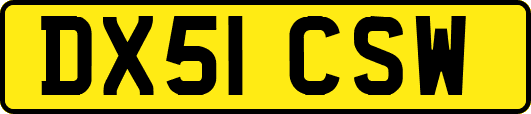 DX51 CSW